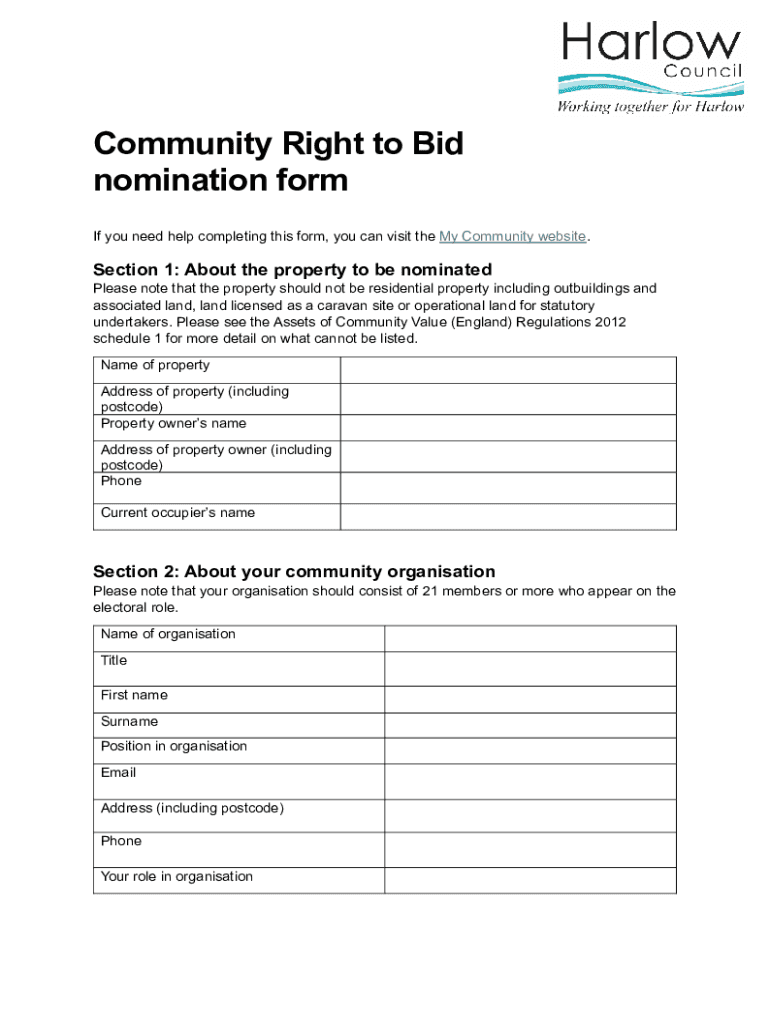 Harlow Council
Working together for Harlow

Community Right to Bid nomination form

If you need help completing this form, you can visit the My Community website.

Section 1: About the property to be nominated
Please note that the property should not be residential property including outbuildings and associated land, land licensed as a caravan site or operational land for statutory undertakers. Please see the Assets of Community Value (England) Regulations 2012 schedule 1 for more detail on what cannot be listed.

| Name of property | |
|---|---|
| Address of property (including postcode) | |
| Property owner's name | |
| Address of property owner (including postcode) | |
| Phone | |
| Current occupier's name | |

Section 2: About your community organisation
Please note that your organisation should consist of 21 members or more who appear on the electoral role.

| Name of organisation | |
|---|---|
| Title | |
| First name | |
| Surname | |
| Position in organisation | |
| Email | |
| Address (including postcode) | |
| Phone | |
| Your role in organisation | |